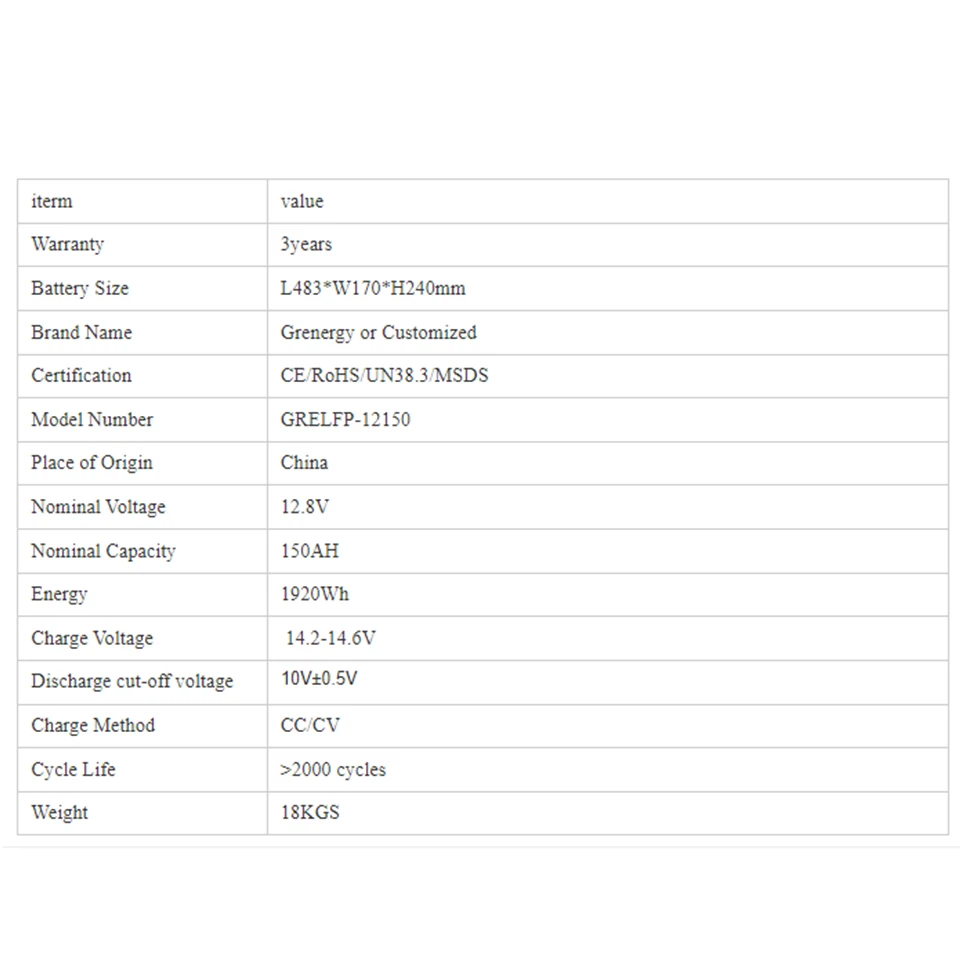 | iterm | value |
|---|---|
| Warranty | 3years |
| Battery Size | L483*W170*H240mm |
| Brand Name | Grenergy or Customized |
| Certification | CE/RoHS/UN38.3/MSDS |
| Model Number | GRELFP-12150 |
| Place of Origin | China |
| Nominal Voltage | 12.8V |
| Nominal Capacity | 150AH |
| Energy | 1920Wh |
| Charge Voltage | 14.2-14.6V |
| Discharge cut-off voltage | 10V±0.5V |
| Charge Method | CC/CV |
| Cycle Life | >2000 cycles |
| Weight | 18KGS |